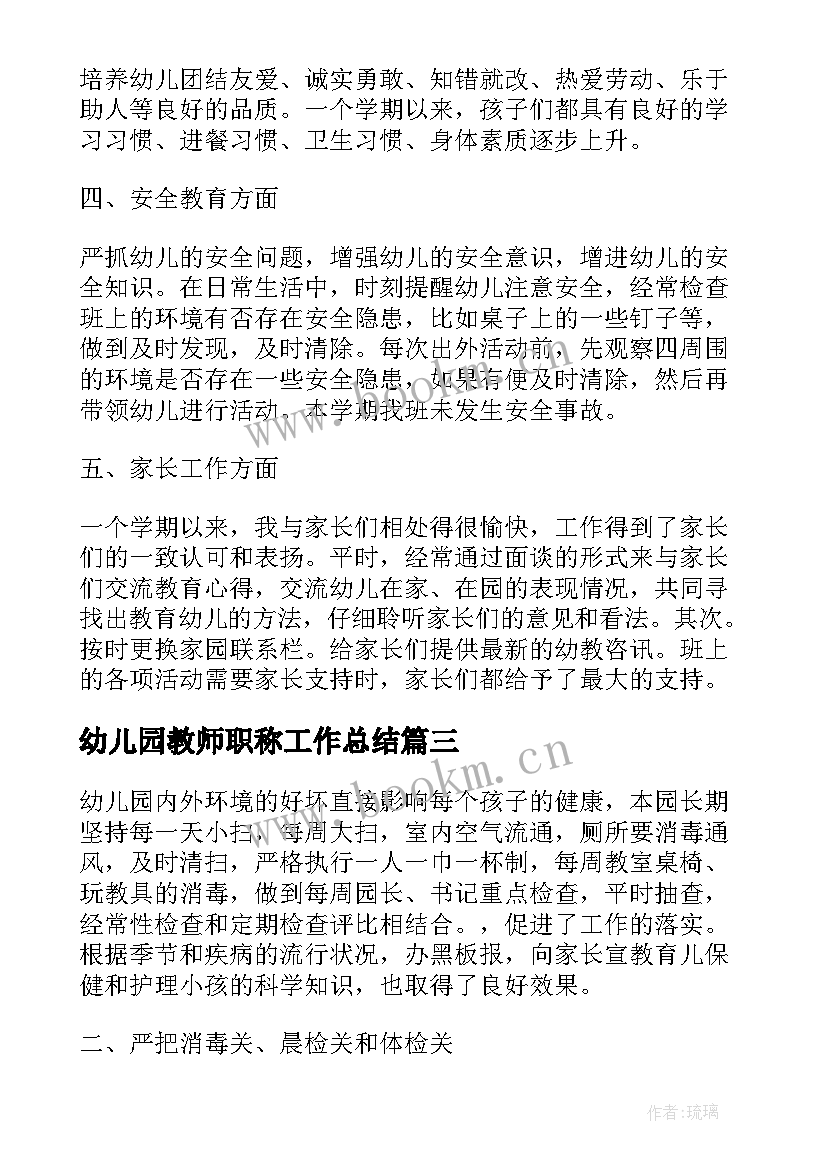 培养幼儿团结友爱、诚实勇敢、知错就改、热爱劳动、乐于助人等良好的品质。一个学期以来，孩子们都具有良好的学习习惯、进餐习惯、卫生习惯、身体素质逐步上升。

四、安全教育方面

严抓幼儿的安全问题，增强幼儿的安全意识，增进幼儿的安全知识。在日常生活中，时刻提醒幼儿注意安全，经常检查班上的环境有否存在安全隐患，比如桌子上的一些钉子等，做到及时发现，及时清除。每次出外活动前，先观察四周围的环境是否存在一些安全隐患，如果有便及时清除，然后再带领幼儿进行活动。本学期我班未发生安全事故。

五、家长工作方面

一个学期以来，我与家长们相处得很愉快，工作得到了家长们的一致认可和表扬。平时，经常通过面谈的形式来与家长们交流教育心得，交流幼儿在家、在园的表现情况，共同寻找出教育幼儿的方法，仔细聆听家长们的意见和看法。其次。按时更换家园联系栏。给家长们提供最新的幼教咨讯。班上的各项活动需要家长支持时，家长们都给予了最大的支持。

幼儿园教师职称工作总结篇三

幼儿园内外环境的好坏直接影响每个孩子的健康，本园长期坚持每一天小扫，每周大扫，室内空气流通，厕所要消毒通风，及时清扫，严格执行一人一巾一杯制，每周教室桌椅、玩教具的消毒，做到每周园长、书记重点检查，平时抽查，经常性检查和定期检查评比相结合。，促进了工作的落实。根据季节和疾病的流行状况，办黑板报，向家长宣教育儿保健和护理小孩的科学知识，也取得了良好效果。

二、严把消毒关、晨检关和体检关

www.bookm.cn

作者：琉璃